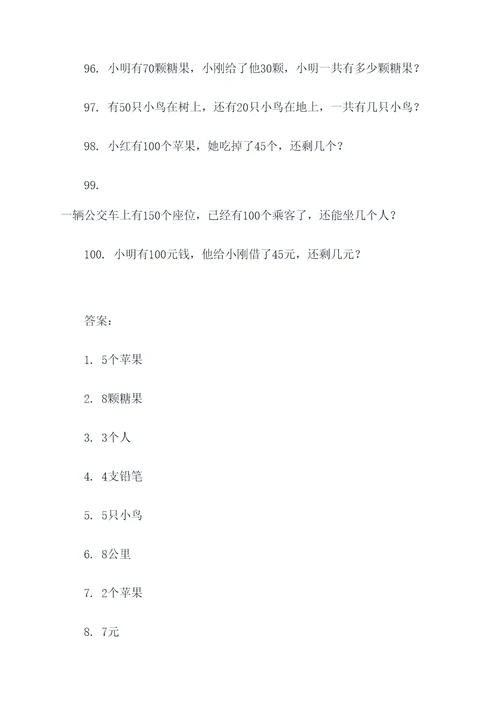 96. 小明有70颗糖果，小刚给了他30颗，小明一共有多少颗糖果？

97. 有50只小鸟在树上，还有20只小鸟在地上，一共有几只小鸟？

98. 小红有100个苹果，她吃掉了45个，还剩几个？

99.

一辆公交车上有150个座位，已经有100个乘客了，还能坐几个人？

100. 小明有100元钱，他给小刚借了45元，还剩几元？

答案：

1. 5个苹果

2. 8颗糖果

3. 3个人

4. 4支铅笔

5. 5只小鸟

6. 8公里

7. 2个苹果

8. 7元